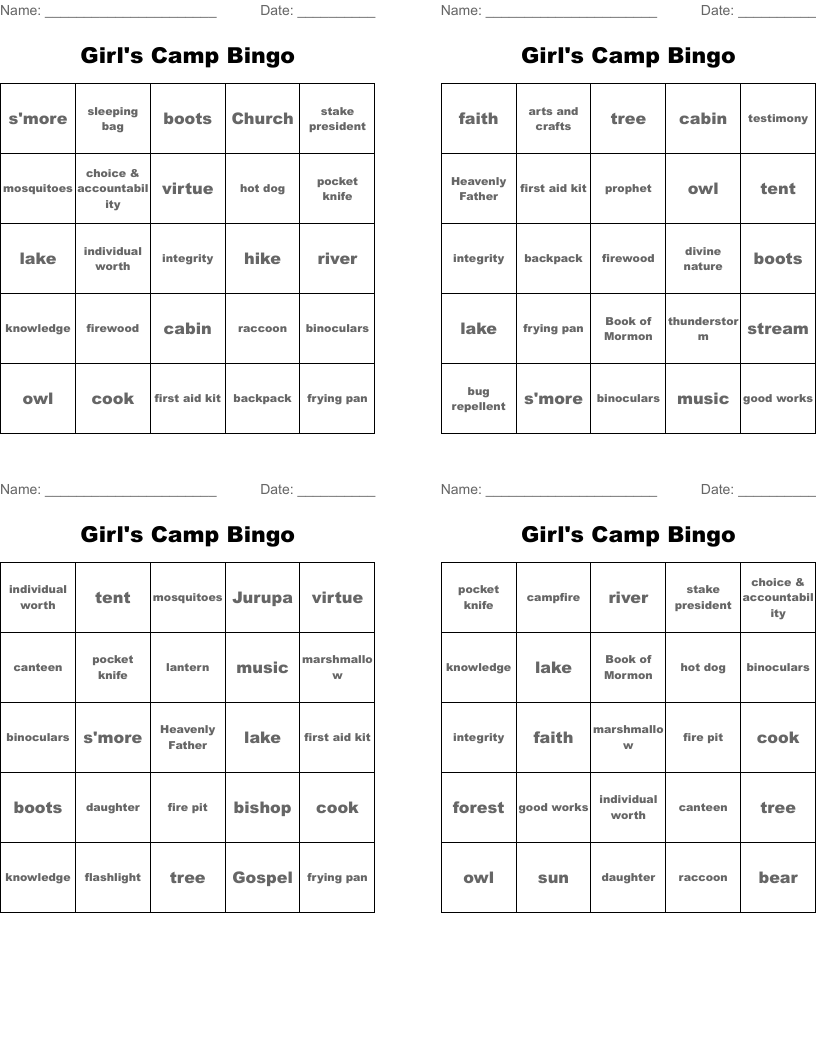 Name: ______________________ Date: __________

Girl's Camp Bingo

| s'more | sleeping bag | boots | Church | stake president |
|---|---|---|---|---|
| mosquitoes | choice & accountability | virtue | hot dog | pocket knife |
| lake | individual worth | integrity | hike | river |
| knowledge | firewood | cabin | raccoon | binoculars |
| owl | cook | first aid kit | backpack | frying pan |

Name: ______________________ Date: __________

Girl's Camp Bingo

| faith | arts and crafts | tree | cabin | testimony |
|---|---|---|---|---|
| Heavenly Father | first aid kit | prophet | owl | tent |
| integrity | backpack | firewood | divine nature | boots |
| lake | frying pan | Book of Mormon | thunderstorm | stream |
| bug repellent | s'more | binoculars | music | good works |

Name: ______________________ Date: __________

Girl's Camp Bingo

| individual worth | tent | mosquitoes | Jurupa | virtue |
|---|---|---|---|---|
| canteen | pocket knife | lantern | music | marshmallow |
| binoculars | s'more | Heavenly Father | lake | first aid kit |
| boots | daughter | fire pit | bishop | cook |
| knowledge | flashlight | tree | Gospel | frying pan |

Name: ______________________ Date: __________

Girl's Camp Bingo

| pocket knife | campfire | river | stake president | choice & accountability |
|---|---|---|---|---|
| knowledge | lake | Book of Mormon | hot dog | binoculars |
| integrity | faith | marshmallow | fire pit | cook |
| forest | good works | individual worth | canteen | tree |
| owl | sun | daughter | raccoon | bear |